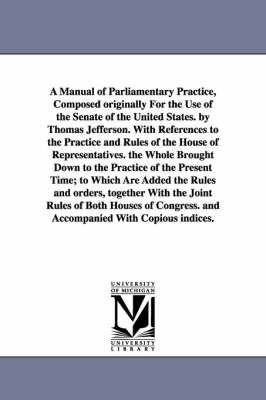 A Manual of Parliamentary Practice, Composed originally For the Use of the Senate of the United States. by Thomas Jefferson. With References to the Practice and Rules of the House of Representatives. the Whole Brought Down to the Practice of the Present Time; to Which Are Added the Rules and orders, together With the Joint Rules of Both Houses of Congress. and Accompanied With Copious indices.

UNIVERSITY OF MICHIGAN

UNIVERSITY LIBRARY